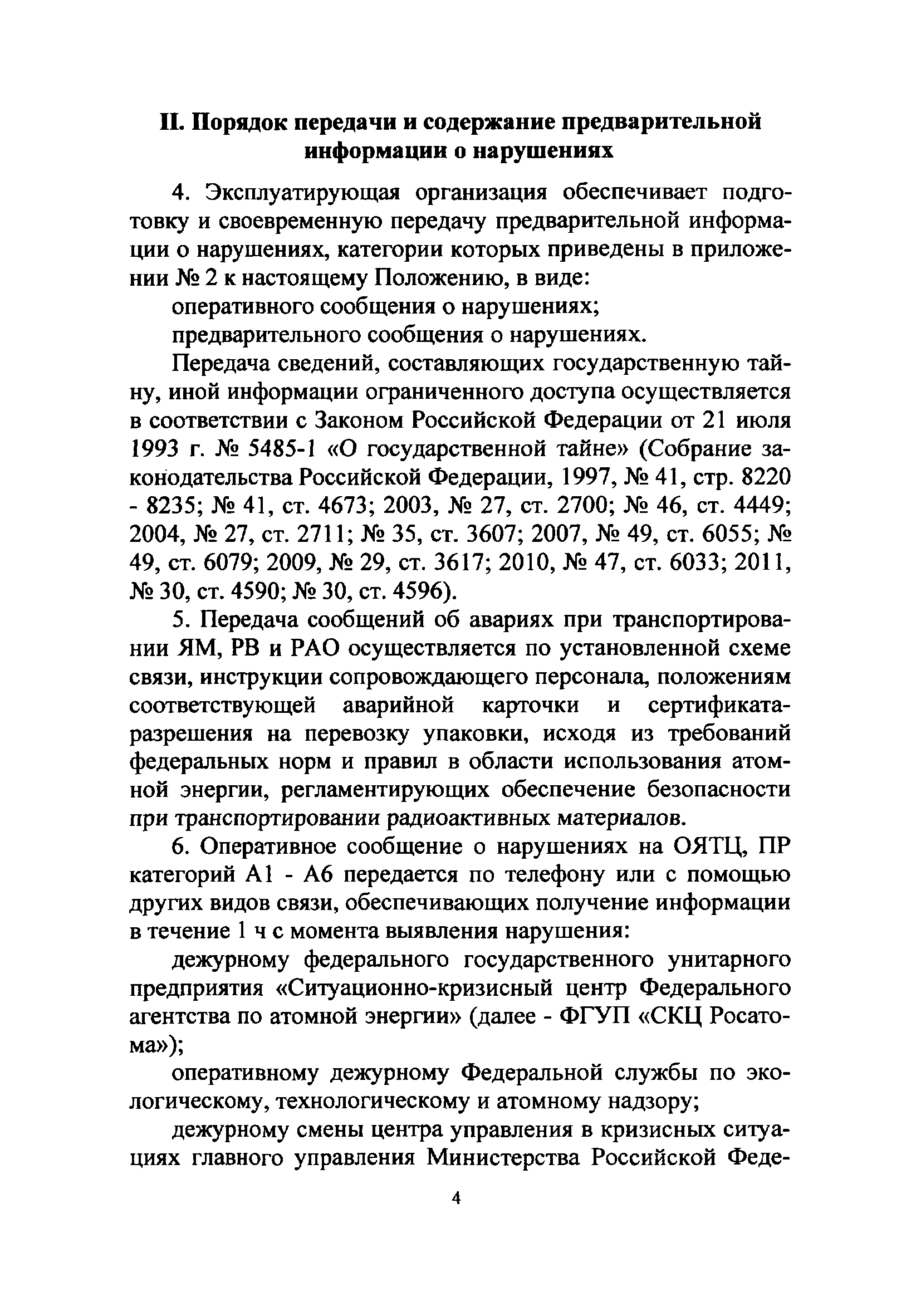 II. Порядок передачи и содержание предварительной информации о нарушениях

4. Эксплуатирующая организация обеспечивает подготовку и своевременную передачу предварительной информации о нарушениях, категории которых приведены в приложении № 2 к настоящему Положению, в виде:

оперативного сообщения о нарушениях;

предварительного сообщения о нарушениях.

Передача сведений, составляющих государственную тайну, иной информации ограниченного доступа осуществляется в соответствии с Законом Российской Федерации от 21 июля 1993 г. № 5485-1 «О государственной тайне» (Собрание законодательства Российской Федерации, 1997, № 41, стр. 8220 - 8235; № 41, ст. 4673; 2003, № 27, ст. 2700; № 46, ст. 4449; 2004, № 27, ст. 2711; № 35, ст. 3607; 2007, № 49, ст. 6055; № 49, ст. 6079; 2009, № 29, ст. 3617; 2010, № 47, ст. 6033; 2011, № 30, ст. 4590; № 30, ст. 4596).

5. Передача сообщений об авариях при транспортировании ЯМ, РВ и РАО осуществляется по установленной схеме связи, инструкции сопровождающего персонала, положениям соответствующей аварийной карточки и сертификата-разрешения на перевозку упаковки, исходя из требований федеральных норм и правил в области использования атомной энергии, регламентирующих обеспечение безопасности при транспортировании радиоактивных материалов.

6. Оперативное сообщение о нарушениях на ОЯТЦ, ПР категорий А1 - А6 передается по телефону или с помощью других видов связи, обеспечивающих получение информации в течение 1 ч с момента выявления нарушения:

дежурному федерального государственного унитарного предприятия «Ситуационно-кризисный центр Федерального агентства по атомной энергии» (далее - ФГУП «СКЦ Росатома»);

оперативному дежурному Федеральной службы по экологическому, технологическому и атомному надзору;

дежурному смены центра управления в кризисных ситуациях главного управления Министерства Российской Феде-

4